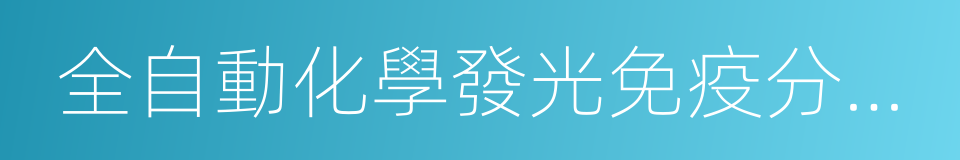 全自動化學發光免疫分...